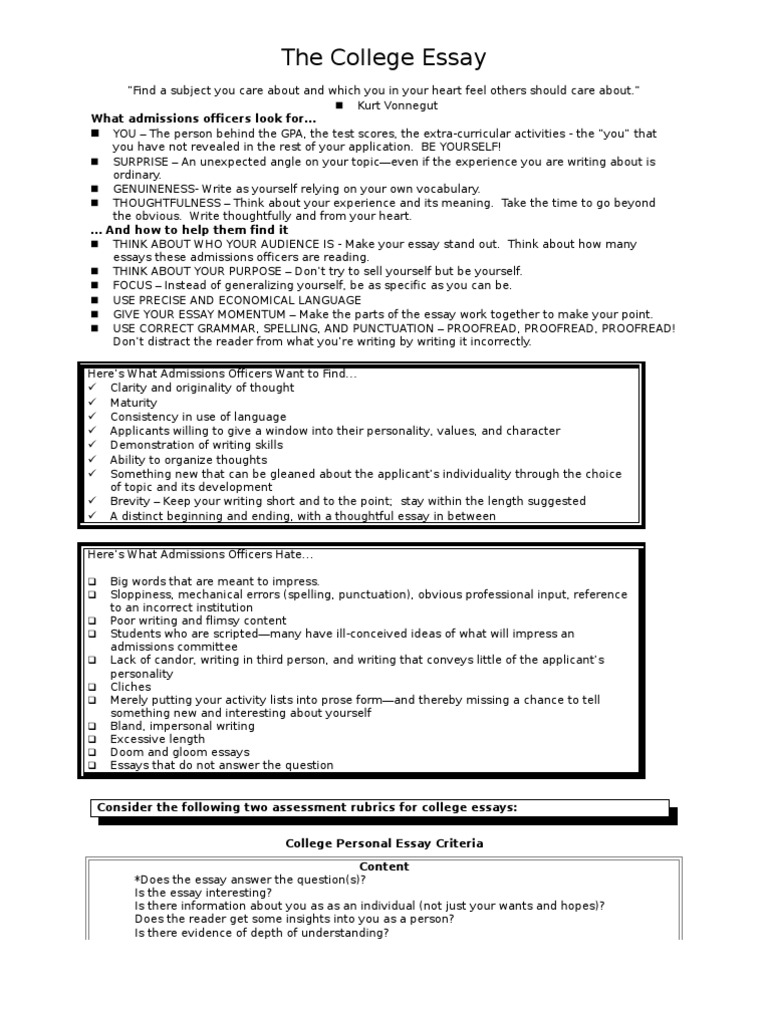 The College Essay

"Find a subject you care about and which you in your heart feel others should care about."

■ Kurt Vonnegut

What admissions officers look for…

■ YOU – The person behind the GPA, the test scores, the extra-curricular activities - the "you" that you have not revealed in the rest of your application. BE YOURSELF!
■ SURPRISE – An unexpected angle on your topic—even if the experience you are writing about is ordinary.
■ GENUINENESS- Write as yourself relying on your own vocabulary.
■ THOUGHTFULNESS – Think about your experience and its meaning. Take the time to go beyond the obvious. Write thoughtfully and from your heart.

… And how to help them find it

■ THINK ABOUT WHO YOUR AUDIENCE IS - Make your essay stand out. Think about how many essays these admissions officers are reading.
■ THINK ABOUT YOUR PURPOSE – Don't try to sell yourself but be yourself.
■ FOCUS – Instead of generalizing yourself, be as specific as you can be.
■ USE PRECISE AND ECONOMICAL LANGUAGE
■ GIVE YOUR ESSAY MOMENTUM – Make the parts of the essay work together to make your point.
■ USE CORRECT GRAMMAR, SPELLING, AND PUNCTUATION – PROOFREAD, PROOFREAD, PROOFREAD! Don't distract the reader from what you're writing by writing it incorrectly.

Here's What Admissions Officers Want to Find…
✓ Clarity and originality of thought
✓ Maturity
✓ Consistency in use of language
✓ Applicants willing to give a window into their personality, values, and character
✓ Demonstration of writing skills
✓ Ability to organize thoughts
✓ Something new that can be gleaned about the applicant's individuality through the choice of topic and its development
✓ Brevity – Keep your writing short and to the point; stay within the length suggested
✓ A distinct beginning and ending, with a thoughtful essay in between

Here's What Admissions Officers Hate…

❑ Big words that are meant to impress.
❑ Sloppiness, mechanical errors (spelling, punctuation), obvious professional input, reference to an incorrect institution
❑ Poor writing and flimsy content
❑ Students who are scripted—many have ill-conceived ideas of what will impress an admissions committee
❑ Lack of candor, writing in third person, and writing that conveys little of the applicant's personality
❑ Cliches
❑ Merely putting your activity lists into prose form—and thereby missing a chance to tell something new and interesting about yourself
❑ Bland, impersonal writing
❑ Excessive length
❑ Doom and gloom essays
❑ Essays that do not answer the question

Consider the following two assessment rubrics for college essays:

College Personal Essay Criteria

Content
*Does the essay answer the question(s)?
Is the essay interesting?
Is there information about you as an individual (not just your wants and hopes)?
Does the reader get some insights into you as a person?
Is there evidence of depth of understanding?